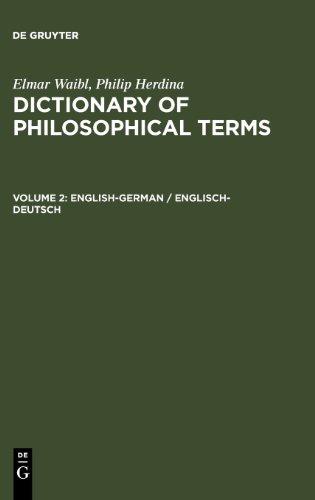 DE GRUYTER

Elmar Waibl, Philip Herdina

DICTIONARY OF PHILOSOPHICAL TERMS

VOLUME 2: ENGLISH-GERMAN / ENGLISCH-DEUTSCH

DE G